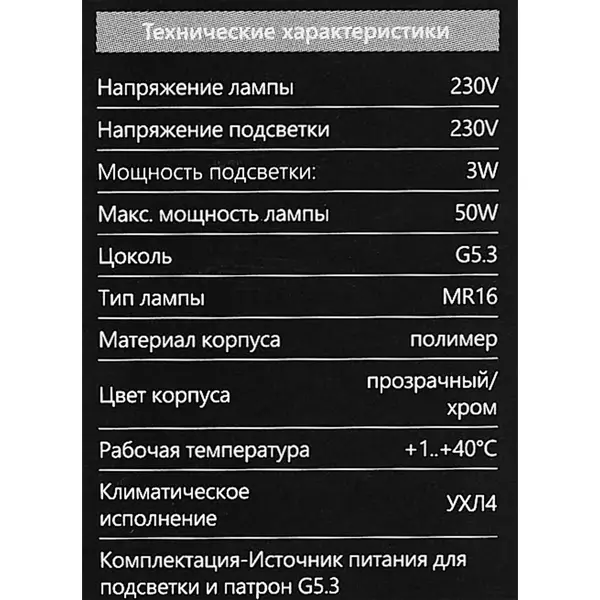 Технические характеристики

| | |
|---|---|
| Напряжение лампы | 230V |
| Напряжение подсветки | 230V |
| Мощность подсветки: | 3W |
| Макс. мощность лампы | 50W |
| Цоколь | G5.3 |
| Тип лампы | MR16 |
| Материал корпуса | полимер |
| Цвет корпуса | прозрачный/ хром |
| Рабочая температура | +1..+40°C |
| Климатическое исполнение | УХЛ4 |

Комплектация-Источник питания для подсветки и патрон G5.3